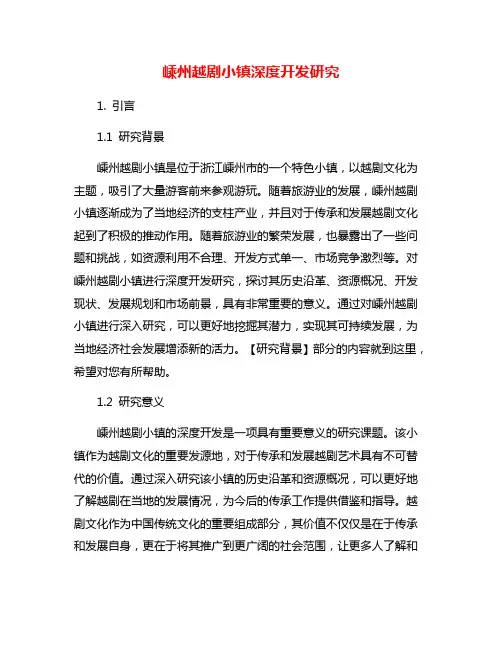 嵊州越剧小镇深度开发研究

1. 引言

1.1 研究背景

嵊州越剧小镇是位于浙江嵊州市的一个特色小镇，以越剧文化为主题，吸引了大量游客前来参观游玩。随着旅游业的发展，嵊州越剧小镇逐渐成为了当地经济的支柱产业，并且对于传承和发展越剧文化起到了积极的推动作用。随着旅游业的繁荣发展，也暴露出了一些问题和挑战，如资源利用不合理、开发方式单一、市场竞争激烈等。对嵊州越剧小镇进行深度开发研究，探讨其历史沿革、资源概况、开发现状、发展规划和市场前景，具有非常重要的意义。通过对嵊州越剧小镇进行深入研究，可以更好地挖掘其潜力，实现其可持续发展，为当地经济社会发展增添新的活力。【研究背景】部分的内容就到这里，希望对您有所帮助。

1.2 研究意义

嵊州越剧小镇的深度开发是一项具有重要意义的研究课题。该小镇作为越剧文化的重要发源地，对于传承和发展越剧艺术具有不可替代的价值。通过深入研究该小镇的历史沿革和资源概况，可以更好地了解越剧在当地的发展情况，为今后的传承工作提供借鉴和指导。越剧文化作为中国传统文化的重要组成部分，其价值不仅仅是在于传承和发展自身，更在于将其推广到更广阔的社会范围，让更多人了解和